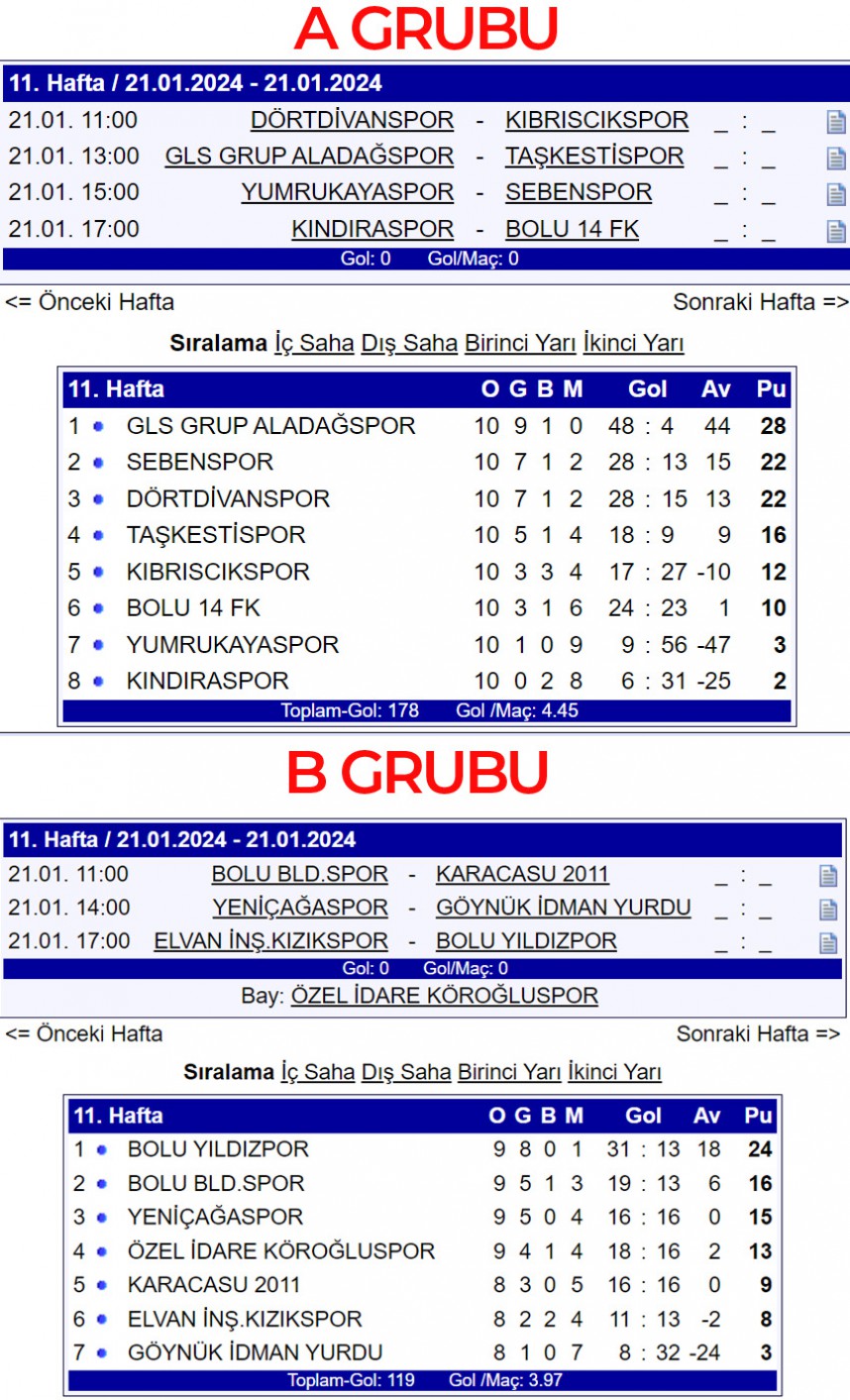 A GRUBU

11. Hafta / 21.01.2024 - 21.01.2024

| | | | | |
|---|---|---|---|---|
| 21.01. 11:00 | DÖRTDİVANSPOR | - | KIBRISCIKSPOR | _ : _ |
| 21.01. 13:00 | GLS GRUP ALADAĞSPOR | - | TAŞKESTİSPOR | _ : _ |
| 21.01. 15:00 | YUMRUKAYASPOR | - | SEBENSPOR | _ : _ |
| 21.01. 17:00 | KINDIRASPOR | - | BOLU 14 FK | _ : _ |

Gol: 0 Gol/Maç: 0

<= Önceki Hafta Sonraki Hafta =>

Sıralama İç Saha Dış Saha Birinci Yarı İkinci Yarı

| 11. Hafta | | O | G | B | M | Gol | Av | Pu |
|---|---|---|---|---|---|---|---|---|
| 1 | GLS GRUP ALADAĞSPOR | 10 | 9 | 1 | 0 | 48 : 4 | 44 | 28 |
| 2 | SEBENSPOR | 10 | 7 | 1 | 2 | 28 : 13 | 15 | 22 |
| 3 | DÖRTDİVANSPOR | 10 | 7 | 1 | 2 | 28 : 15 | 13 | 22 |
| 4 | TAŞKESTİSPOR | 10 | 5 | 1 | 4 | 18 : 9 | 9 | 16 |
| 5 | KIBRISCIKSPOR | 10 | 3 | 3 | 4 | 17 : 27 | -10 | 12 |
| 6 | BOLU 14 FK | 10 | 3 | 1 | 6 | 24 : 23 | 1 | 10 |
| 7 | YUMRUKAYASPOR | 10 | 1 | 0 | 9 | 9 : 56 | -47 | 3 |
| 8 | KINDIRASPOR | 10 | 0 | 2 | 8 | 6 : 31 | -25 | 2 |

Toplam-Gol: 178 Gol /Maç: 4.45

B GRUBU

11. Hafta / 21.01.2024 - 21.01.2024

| | | | | |
|---|---|---|---|---|
| 21.01. 11:00 | BOLU BLD.SPOR | - | KARACASU 2011 | _ : _ |
| 21.01. 14:00 | YENİÇAĞASPOR | - | GÖYNÜK İDMAN YURDU | _ : _ |
| 21.01. 17:00 | ELVAN İNŞ.KIZIKSPOR | - | BOLU YILDIZPOR | _ : _ |

Gol: 0 Gol/Maç: 0

Bay: ÖZEL İDARE KÖROĞLUSPOR

<= Önceki Hafta Sonraki Hafta =>

Sıralama İç Saha Dış Saha Birinci Yarı İkinci Yarı

| 11. Hafta | | O | G | B | M | Gol | Av | Pu |
|---|---|---|---|---|---|---|---|---|
| 1 | BOLU YILDIZPOR | 9 | 8 | 0 | 1 | 31 : 13 | 18 | 24 |
| 2 | BOLU BLD.SPOR | 9 | 5 | 1 | 3 | 19 : 13 | 6 | 16 |
| 3 | YENİÇAĞASPOR | 9 | 5 | 0 | 4 | 16 : 16 | 0 | 15 |
| 4 | ÖZEL İDARE KÖROĞLUSPOR | 9 | 4 | 1 | 4 | 18 : 16 | 2 | 13 |
| 5 | KARACASU 2011 | 8 | 3 | 0 | 5 | 16 : 16 | 0 | 9 |
| 6 | ELVAN İNŞ.KIZIKSPOR | 8 | 2 | 2 | 4 | 11 : 13 | -2 | 8 |
| 7 | GÖYNÜK İDMAN YURDU | 8 | 1 | 0 | 7 | 8 : 32 | -24 | 3 |

Toplam-Gol: 119 Gol /Maç: 3.97